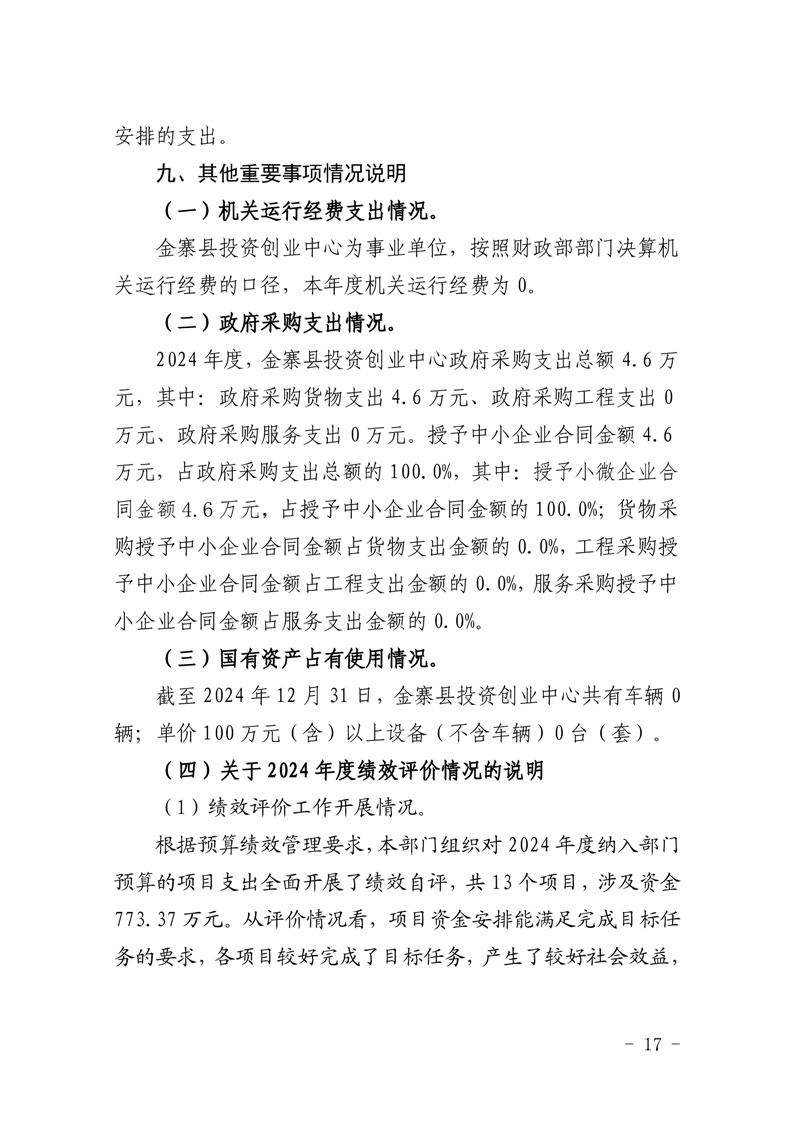 安排的支出。

九、其他重要事项情况说明

（一）机关运行经费支出情况。

金寨县投资创业中心为事业单位，按照财政部部门决算机关运行经费的口径，本年度机关运行经费为 0。

（二）政府采购支出情况。

2024 年度，金寨县投资创业中心政府采购支出总额 4.6 万元，其中：政府采购货物支出 4.6 万元、政府采购工程支出 0 万元、政府采购服务支出 0 万元。授予中小企业合同金额 4.6 万元，占政府采购支出总额的 100.0%，其中：授予小微企业合同金额 4.6 万元，占授予中小企业合同金额的 100.0%；货物采购授予中小企业合同金额占货物支出金额的 0.0%，工程采购授予中小企业合同金额占工程支出金额的 0.0%，服务采购授予中小企业合同金额占服务支出金额的 0.0%。

（三）国有资产占有使用情况。

截至 2024 年 12 月 31 日，金寨县投资创业中心共有车辆 0 辆；单价 100 万元（含）以上设备（不含车辆）0 台（套）。

（四）关于 2024 年度绩效评价情况的说明

（1）绩效评价工作开展情况。

根据预算绩效管理要求，本部门组织对 2024 年度纳入部门预算的项目支出全面开展了绩效自评，共 13 个项目，涉及资金 773.37 万元。从评价情况看，项目资金安排能满足完成目标任务的要求，各项目较好完成了目标任务，产生了较好社会效益，

- 17 -